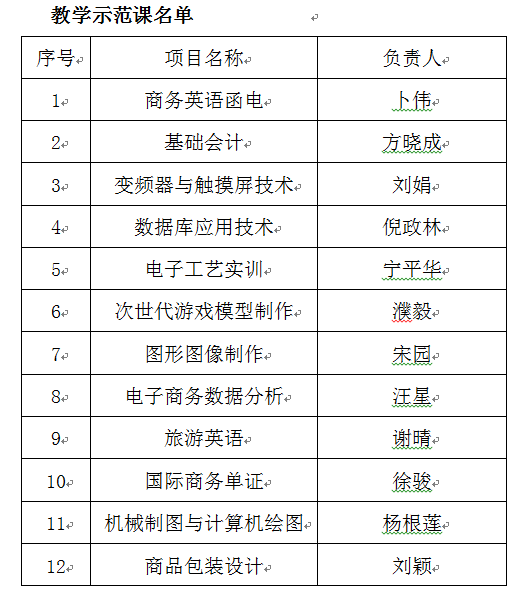 教学示范课名单

| 序号 | 项目名称 | 负责人 |
|---|---|---|
| 1 | 商务英语函电 | 卜伟 |
| 2 | 基础会计 | 方晓成 |
| 3 | 变频器与触摸屏技术 | 刘娟 |
| 4 | 数据库应用技术 | 倪政林 |
| 5 | 电子工艺实训 | 宁平华 |
| 6 | 次世代游戏模型制作 | 濮毅 |
| 7 | 图形图像制作 | 宋园 |
| 8 | 电子商务数据分析 | 汪星 |
| 9 | 旅游英语 | 谢晴 |
| 10 | 国际商务单证 | 徐骏 |
| 11 | 机械制图与计算机绘图 | 杨根莲 |
| 12 | 商品包装设计 | 刘颖 |